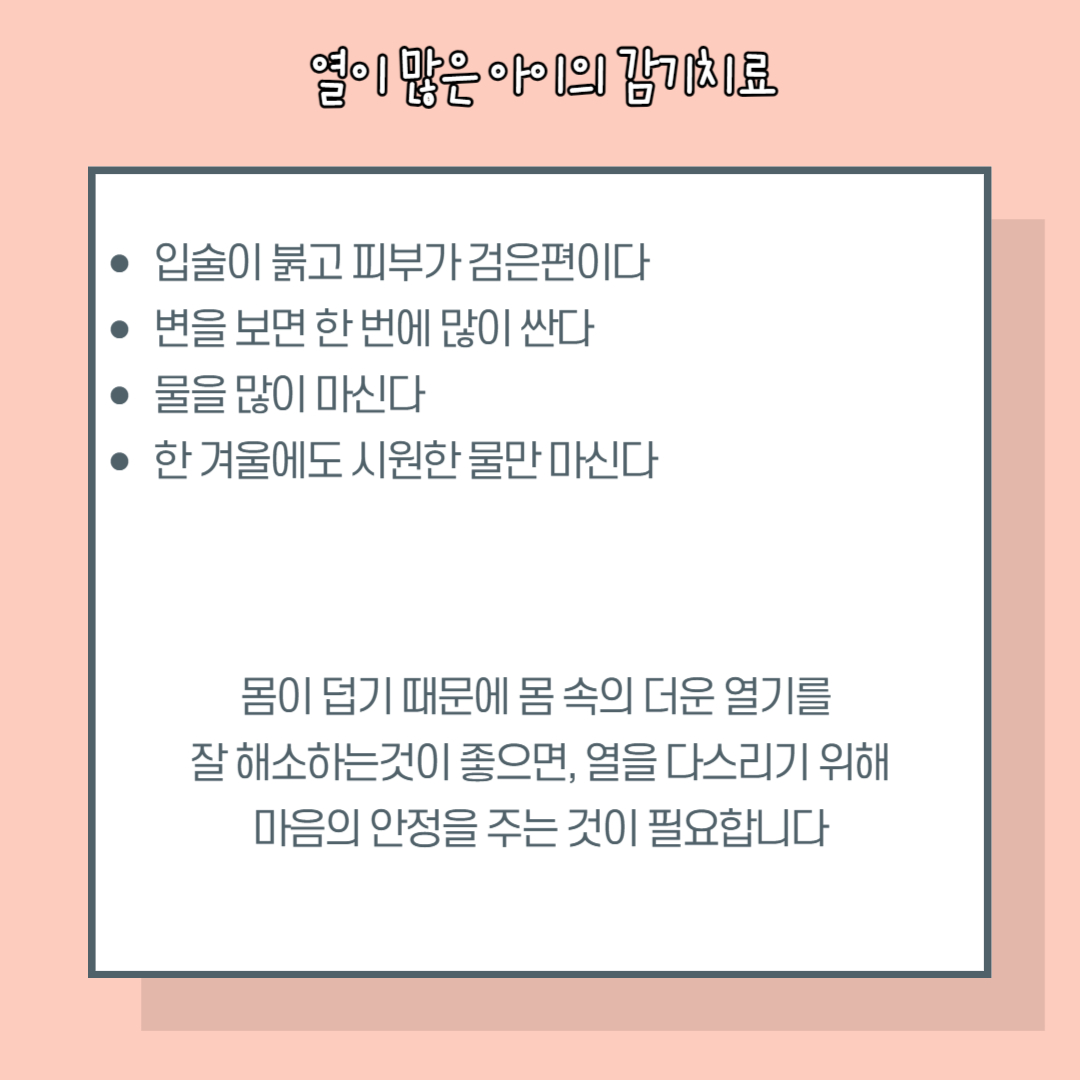 열이 많은 아이의 감기치료

• 입술이 붉고 피부가 검은편이다
• 변을 보면 한 번에 많이 싼다
• 물을 많이 마신다
• 한 겨울에도 시원한 물만 마신다

몸이 덥기 때문에 몸 속의 더운 열기를 잘 해소하는것이 좋으면, 열을 다스리기 위해 마음의 안정을 주는 것이 필요합니다